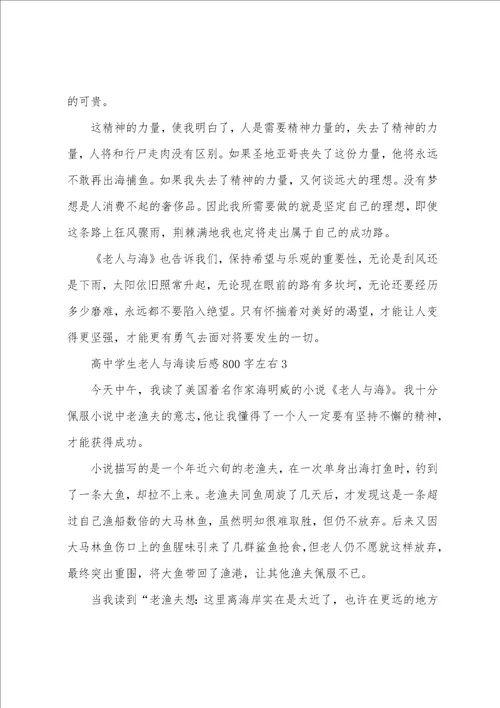 的可贵。

这精神的力量，使我明白了，人是需要精神力量的，失去了精神的力量，人将和行尸走肉没有区别。如果圣地亚哥丧失了这份力量，他将永远不敢再出海捕鱼。如果我失去了精神的力量，又何谈远大的理想。没有梦想是人消费不起的奢侈品。因此我所需要做的就是坚定自己的理想，即使这条路上狂风骤雨，荆棘满地我也定将走出属于自己的成功路。

《老人与海》也告诉我们，保持希望与乐观的重要性，无论是刮风还是下雨，太阳依旧照常升起，无论现在眼前的路有多坎坷，无论还要经历多少磨难，永远都不要陷入绝望。只有怀揣着对美好的渴望，才能让人变得更坚强，才能更有勇气去面对将要发生的一切。

高中学生老人与海读后感800字左右3

今天中午，我读了美国着名作家海明威的小说《老人与海》。我十分佩服小说中老渔夫的意志，他让我懂得了一个人一定要有坚持不懈的精神，才能获得成功。

小说描写的是一个年近六旬的老渔夫，在一次单身出海打鱼时，钓到了一条大鱼，却拉不上来。老渔夫同鱼周旋了几天后，才发现这是一条超过自己渔船数倍的大马林鱼，虽然明知很难取胜，但仍不放弃。后来又因大马林鱼伤口上的鱼腥味引来了几群鲨鱼抢食，但老人仍不愿就这样放弃，最终突出重围，将大鱼带回了渔港，让其他渔夫佩服不已。

当我读到“老渔夫想：这里离海岸实在是太近了，也许在更远的地方